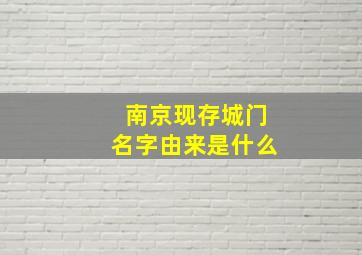 南京现存城门
名字由来是什么